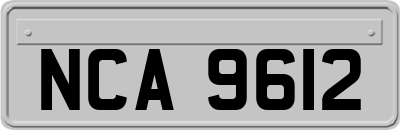 NCA 9612